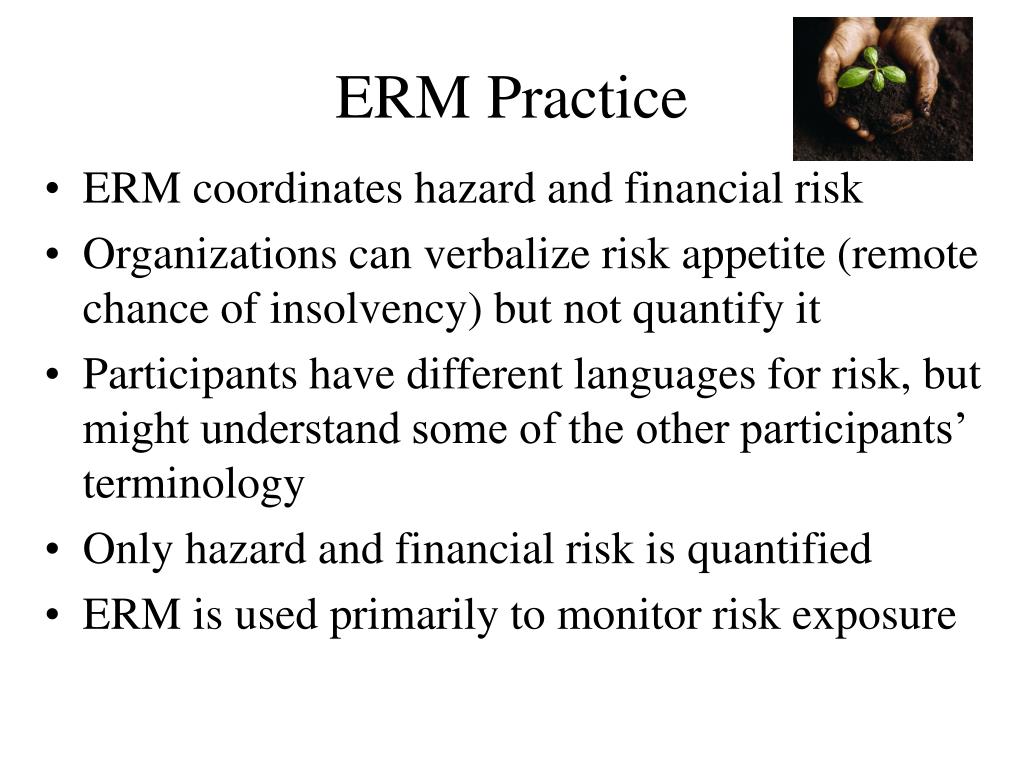 ERM Practice

• ERM coordinates hazard and financial risk
• Organizations can verbalize risk appetite (remote chance of insolvency) but not quantify it
• Participants have different languages for risk, but might understand some of the other participants’ terminology
• Only hazard and financial risk is quantified
• ERM is used primarily to monitor risk exposure